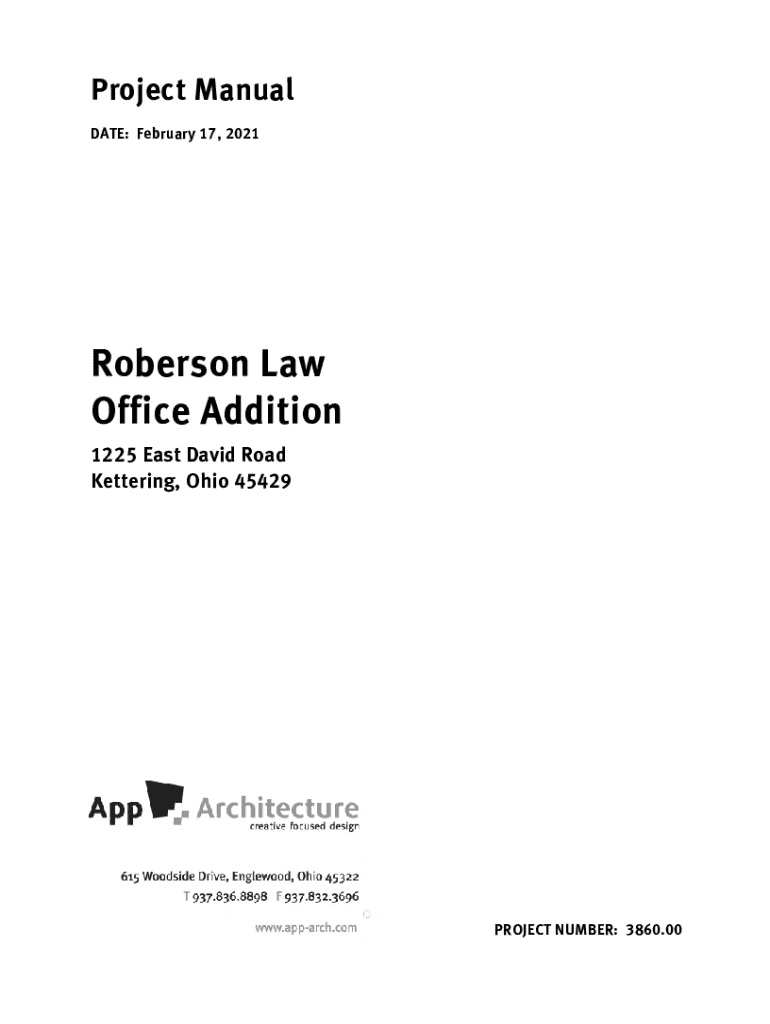 Project Manual

DATE: February 17, 2021

Roberson Law Office Addition

1225 East David Road
Kettering, Ohio 45429

App Architecture
creative focused design

615 Woodside Drive, Englewood, Ohio 45322
T 937.836.8898 F 937.832.3696

www.app-arch.com

PROJECT NUMBER: 3860.00